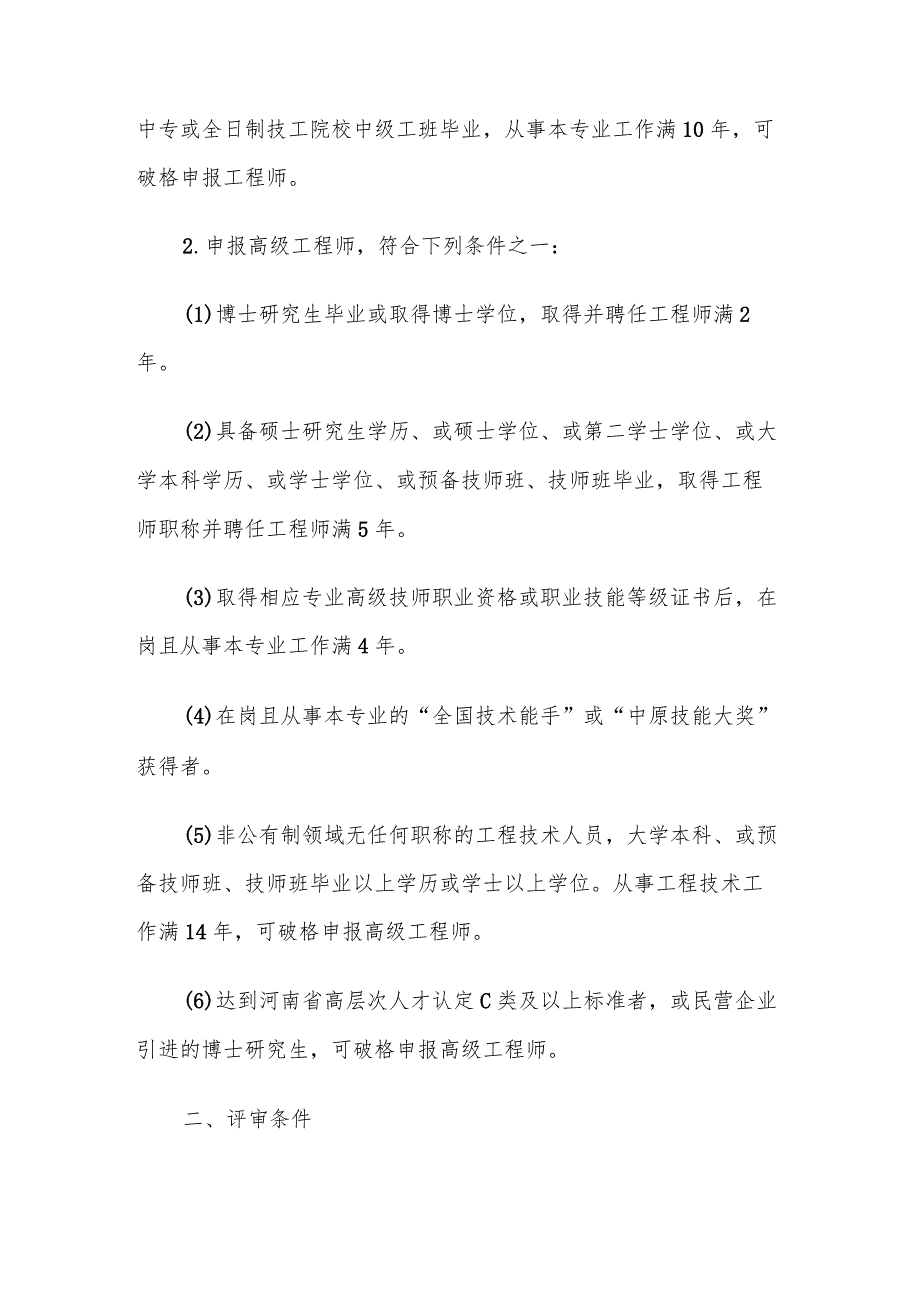 中专或全日制技工院校中级工班毕业，从事本专业工作满10年，可破格申报工程师。

2.申报高级工程师，符合下列条件之一：

(1)博士研究生毕业或取得博士学位，取得并聘任工程师满2年。

(2)具备硕士研究生学历、或硕士学位、或第二学士学位、或大学本科学历、或学士学位、或预备技师班、技师班毕业，取得工程师职称并聘任工程师满5年。

(3)取得相应专业高级技师职业资格或职业技能等级证书后，在岗且从事本专业工作满4年。

(4)在岗且从事本专业的“全国技术能手”或“中原技能大奖”获得者。

(5)非公有制领域无任何职称的工程技术人员，大学本科、或预备技师班、技师班毕业以上学历或学士以上学位。从事工程技术工作满14年，可破格申报高级工程师。

(6)达到河南省高层次人才认定C类及以上标准者，或民营企业引进的博士研究生，可破格申报高级工程师。

二、评审条件